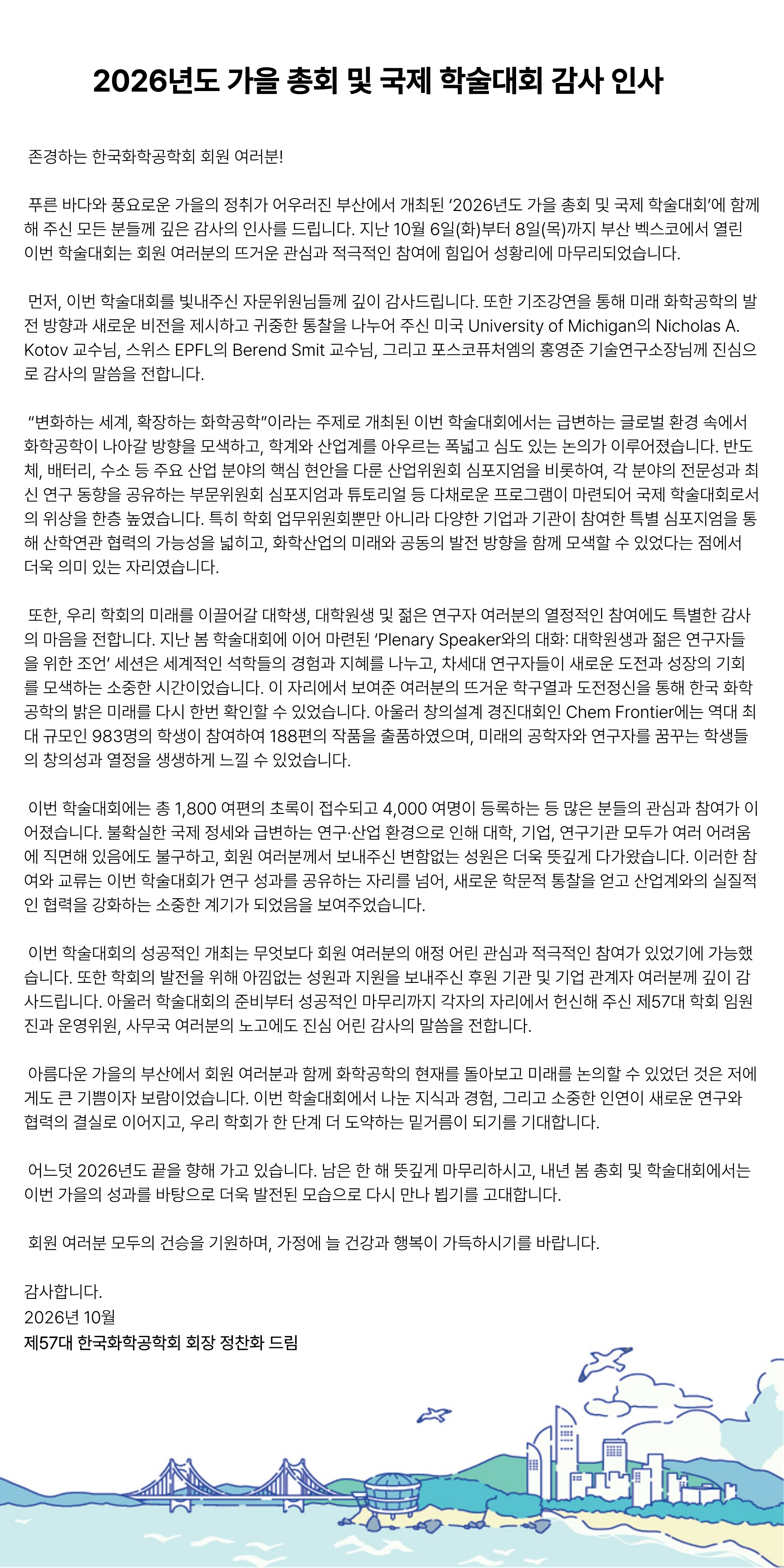 2026년도 가을 총회 및 국제 학술대회 감사 인사

존경하는 한국화학공학회 회원 여러분!

푸른 바다와 풍요로운 가을의 정취가 어우러진 부산에서 개최된 '2026년도 가을 총회 및 국제 학술대회'에 함께해 주신 모든 분들께 깊은 감사의 인사를 드립니다. 지난 10월 6일(화)부터 8일(목)까지 부산 벡스코에서 열린 이번 학술대회는 회원 여러분의 뜨거운 관심과 적극적인 참여에 힘입어 성황리에 마무리되었습니다.

먼저, 이번 학술대회를 빛내주신 자문위원님들께 깊이 감사드립니다. 또한 기조강연을 통해 미래 화학공학의 발전 방향과 새로운 비전을 제시하고 귀중한 통찰을 나누어 주신 미국 University of Michigan의 Nicholas A. Kotov 교수님, 스위스 EPFL의 Berend Smit 교수님, 그리고 포스코퓨처엠의 홍영준 기술연구소장님께 진심으로 감사의 말씀을 전합니다.

"변화하는 세계, 확장하는 화학공학"이라는 주제로 개최된 이번 학술대회에서는 급변하는 글로벌 환경 속에서 화학공학이 나아갈 방향을 모색하고, 학계와 산업계를 아우르는 폭넓고 심도 있는 논의가 이루어졌습니다. 반도체, 배터리, 수소 등 주요 산업 분야의 핵심 현안을 다룬 산업위원회 심포지엄을 비롯하여, 각 분야의 전문성과 최신 연구 동향을 공유하는 부문위원회 심포지엄과 튜토리얼 등 다채로운 프로그램이 마련되어 국제 학술대회로서의 위상을 한층 높였습니다. 특히 학회 업무위원회뿐만 아니라 다양한 기업과 기관이 참여한 특별 심포지엄을 통해 산학연관 협력의 가능성을 넓히고, 화학산업의 미래와 공동의 발전 방향을 함께 모색할 수 있었다는 점에서 더욱 의미 있는 자리였습니다.

또한, 우리 학회의 미래를 이끌어갈 대학생, 대학원생 및 젊은 연구자 여러분의 열정적인 참여에도 특별한 감사의 마음을 전합니다. 지난 봄 학술대회에 이어 마련된 'Plenary Speaker와의 대화: 대학원생과 젊은 연구자들을 위한 조언' 세션은 세계적인 석학들의 경험과 지혜를 나누고, 차세대 연구자들이 새로운 도전과 성장의 기회를 모색하는 소중한 시간이었습니다. 이 자리에서 보여준 여러분의 뜨거운 학구열과 도전정신을 통해 한국 화학공학의 밝은 미래를 다시 한번 확인할 수 있었습니다. 아울러 창의설계 경진대회인 Chem Frontier에는 역대 최대 규모인 983명의 학생이 참여하여 188편의 작품을 출품하였으며, 미래의 공학자와 연구자를 꿈꾸는 학생들의 창의성과 열정을 생생하게 느낄 수 있었습니다.

이번 학술대회에는 총 1,800 여편의 초록이 접수되고 4,000 여명이 등록하는 등 많은 분들의 관심과 참여가 이어졌습니다. 불확실한 국제 정세와 급변하는 연구·산업 환경으로 인해 대학, 기업, 연구기관 모두가 여러 어려움에 직면해 있음에도 불구하고, 회원 여러분께서 보내주신 변함없는 성원은 더욱 뜻깊게 다가왔습니다. 이러한 참여와 교류는 이번 학술대회가 연구 성과를 공유하는 자리를 넘어, 새로운 학문적 통찰을 얻고 산업계와의 실질적인 협력을 강화하는 소중한 계기가 되었음을 보여주었습니다.

이번 학술대회의 성공적인 개최는 무엇보다 회원 여러분의 애정 어린 관심과 적극적인 참여가 있었기에 가능했습니다. 또한 학회의 발전을 위해 아낌없는 성원과 지원을 보내주신 후원 기관 및 기업 관계자 여러분께 깊이 감사드립니다. 아울러 학술대회의 준비부터 성공적인 마무리까지 각자의 자리에서 헌신해 주신 제57대 학회 임원진과 운영위원, 사무국 여러분의 노고에도 진심 어린 감사의 말씀을 전합니다.

아름다운 가을의 부산에서 회원 여러분과 함께 화학공학의 현재를 돌아보고 미래를 논의할 수 있었던 것은 저에게도 큰 기쁨이자 보람이었습니다. 이번 학술대회에서 나눈 지식과 경험, 그리고 소중한 인연이 새로운 연구와 협력의 결실로 이어지고, 우리 학회가 한 단계 더 도약하는 밑거름이 되기를 기대합니다.

어느덧 2026년도 끝을 향해 가고 있습니다. 남은 한 해 뜻깊게 마무리하시고, 내년 봄 총회 및 학술대회에서는 이번 가을의 성과를 바탕으로 더욱 발전된 모습으로 다시 만나 뵙기를 고대합니다.

회원 여러분 모두의 건승을 기원하며, 가정에 늘 건강과 행복이 가득하시기를 바랍니다.

감사합니다.
2026년 10월
제57대 한국화학공학회 회장 정찬화 드림